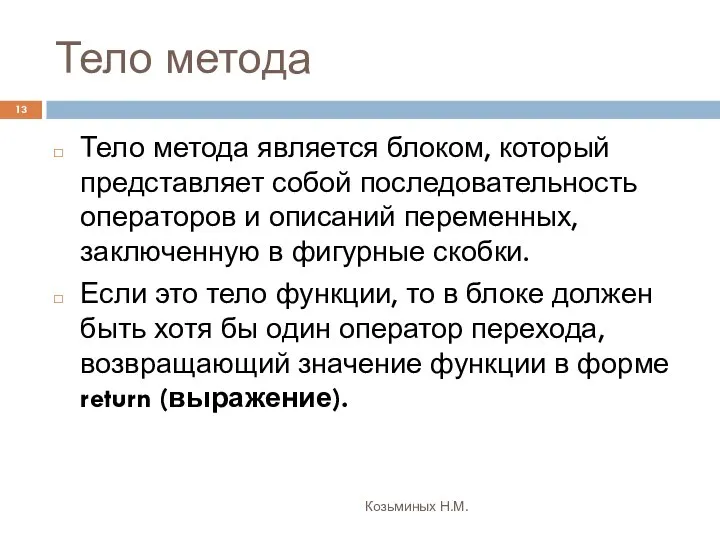 Тело метода

13

Тело метода является блоком, который представляет собой последовательность операторов и описаний переменных, заключенную в фигурные скобки.

Если это тело функции, то в блоке должен быть хотя бы один оператор перехода, возвращающий значение функции в форме return (выражение).

Козьминых Н.М.